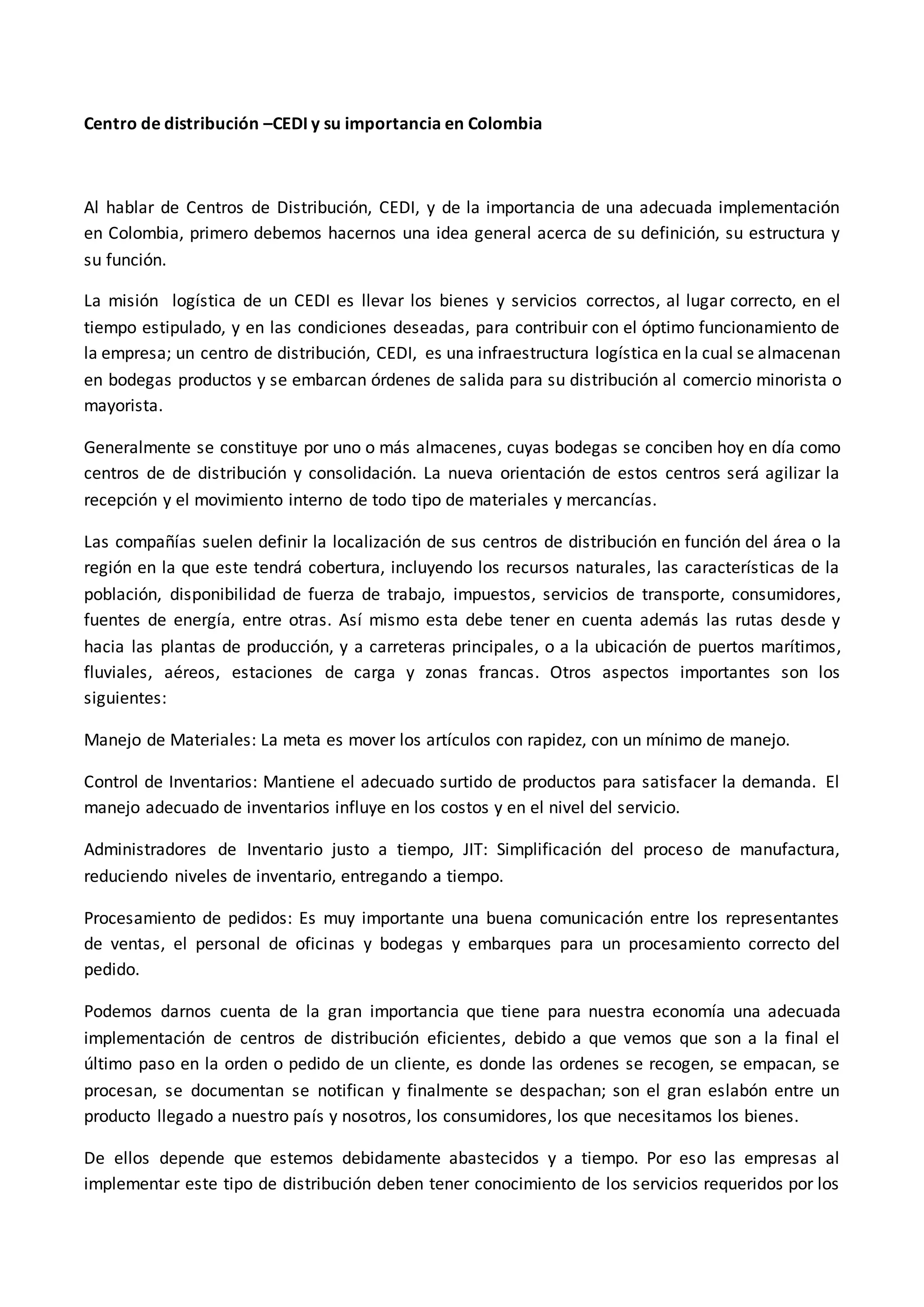 Centro de distribución –CEDI y su importancia en Colombia

Al hablar de Centros de Distribución, CEDI, y de la importancia de una adecuada implementación en Colombia, primero debemos hacernos una idea general acerca de su definición, su estructura y su función.

La misión logística de un CEDI es llevar los bienes y servicios correctos, al lugar correcto, en el tiempo estipulado, y en las condiciones deseadas, para contribuir con el óptimo funcionamiento de la empresa; un centro de distribución, CEDI, es una infraestructura logística en la cual se almacenan en bodegas productos y se embarcan órdenes de salida para su distribución al comercio minorista o mayorista.

Generalmente se constituye por uno o más almacenes, cuyas bodegas se conciben hoy en día como centros de de distribución y consolidación. La nueva orientación de estos centros será agilizar la recepción y el movimiento interno de todo tipo de materiales y mercancías.

Las compañías suelen definir la localización de sus centros de distribución en función del área o la región en la que este tendrá cobertura, incluyendo los recursos naturales, las características de la población, disponibilidad de fuerza de trabajo, impuestos, servicios de transporte, consumidores, fuentes de energía, entre otras. Así mismo esta debe tener en cuenta además las rutas desde y hacia las plantas de producción, y a carreteras principales, o a la ubicación de puertos marítimos, fluviales, aéreos, estaciones de carga y zonas francas. Otros aspectos importantes son los siguientes:

Manejo de Materiales: La meta es mover los artículos con rapidez, con un mínimo de manejo.

Control de Inventarios: Mantiene el adecuado surtido de productos para satisfacer la demanda. El manejo adecuado de inventarios influye en los costos y en el nivel del servicio.

Administradores de Inventario justo a tiempo, JIT: Simplificación del proceso de manufactura, reduciendo niveles de inventario, entregando a tiempo.

Procesamiento de pedidos: Es muy importante una buena comunicación entre los representantes de ventas, el personal de oficinas y bodegas y embarques para un procesamiento correcto del pedido.

Podemos darnos cuenta de la gran importancia que tiene para nuestra economía una adecuada implementación de centros de distribución eficientes, debido a que vemos que son a la final el último paso en la orden o pedido de un cliente, es donde las ordenes se recogen, se empacan, se procesan, se documentan se notifican y finalmente se despachan; son el gran eslabón entre un producto llegado a nuestro país y nosotros, los consumidores, los que necesitamos los bienes.

De ellos depende que estemos debidamente abastecidos y a tiempo. Por eso las empresas al implementar este tipo de distribución deben tener conocimiento de los servicios requeridos por los